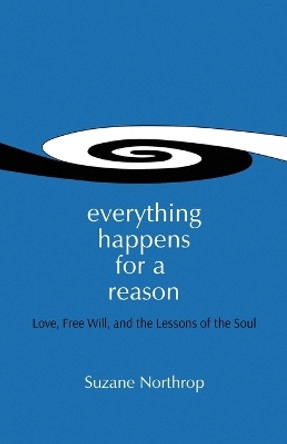 everything happens for a reason

Love, Free Will, and the Lessons of the Soul

Suzane Northrop